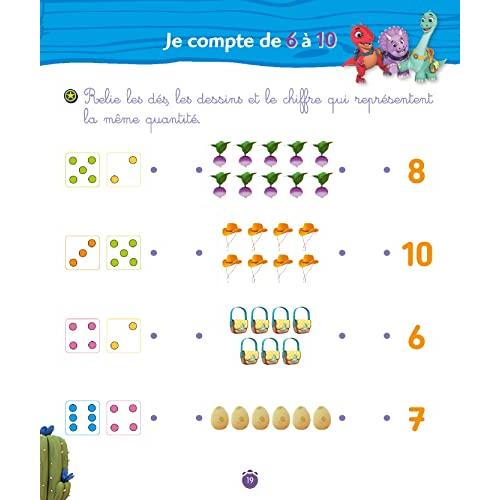 Je compte de 6 à 10

Relie les dés, les dessins et le chiffre qui représentent la même quantité.

8

10

6

7

19